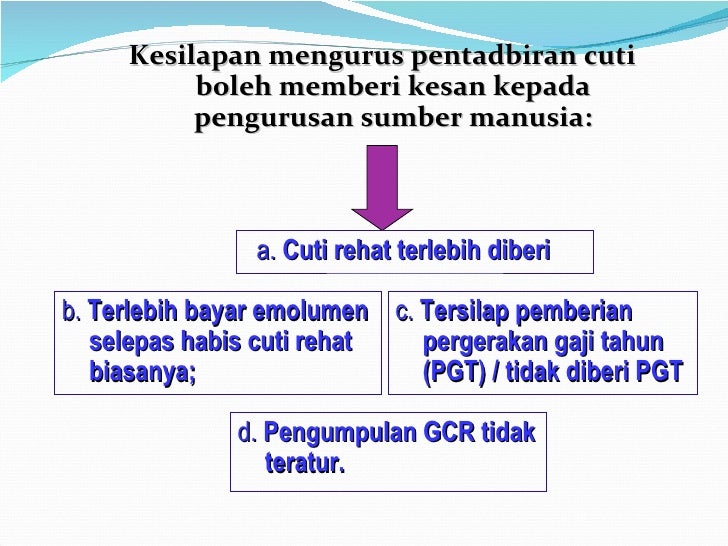 Kesilapan mengurus pentadbiran cuti boleh memberi kesan kepada pengurusan sumber manusia:

a. Cuti rehat terlebih diberi

b. Terlebih bayar emolumen selepas habis cuti rehat biasanya;

c. Tersilap pemberian pergerakan gaji tahun (PGT) / tidak diberi PGT

d. Pengumpulan GCR tidak teratur.